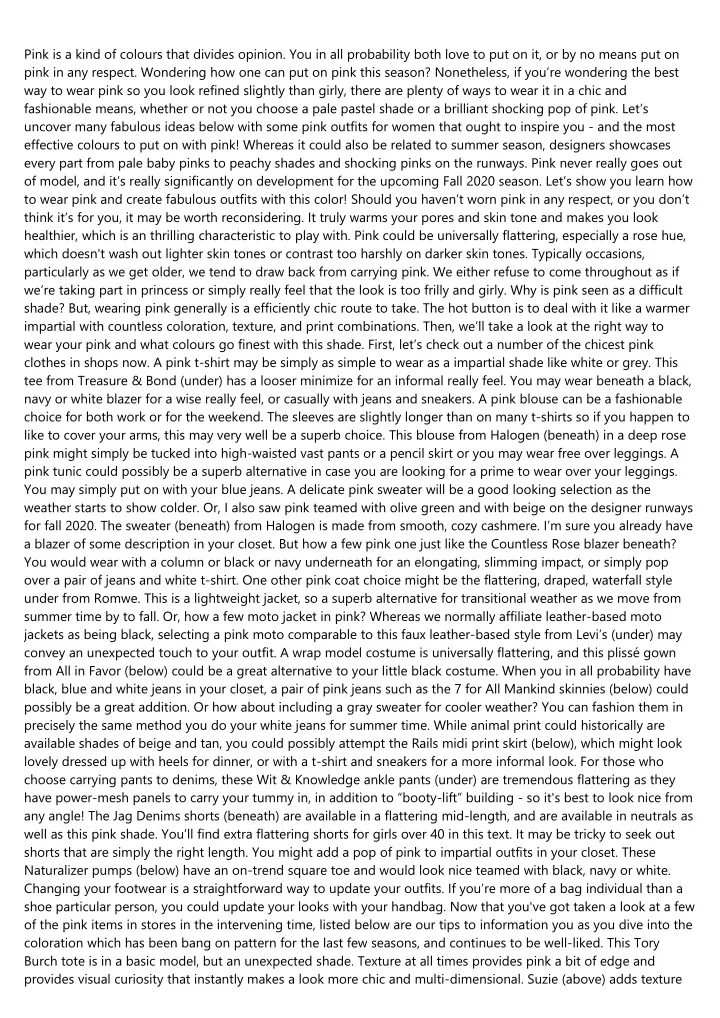 Pink is a kind of colours that divides opinion. You in all probability both love to put on it, or by no means put on pink in any respect. Wondering how one can put on pink this season? Nonetheless, if you're wondering the best way to wear pink so you look refined slightly than girly, there are plenty of ways to wear it in a chic and fashionable means, whether or not you choose a pale pastel shade or a brilliant shocking pop of pink. Let's uncover many fabulous ideas below with some pink outfits for women that ought to inspire you - and the most effective colours to put on with pink! Whereas it could also be related to summer season, designers showcases every part from pale baby pinks to peachy shades and shocking pinks on the runways. Pink never really goes out of model, and it's really significantly on development for the upcoming Fall 2020 season. Let's show you learn how to wear pink and create fabulous outfits with this color! Should you haven't worn pink in any respect, or you don't think it's for you, it may be worth reconsidering. It truly warms your pores and skin tone and makes you look healthier, which is an thrilling characteristic to play with. Pink could be universally flattering, especially a rose hue, which doesn't wash out lighter skin tones or contrast too harshly on darker skin tones. Typically occasions, particularly as we get older, we tend to draw back from carrying pink. We either refuse to come throughout as if we're taking part in princess or simply really feel that the look is too frilly and girly. Why is pink seen as a difficult shade? But, wearing pink generally is a efficiently chic route to take. The hot button is to deal with it like a warmer impartial with countless coloration, texture, and print combinations. Then, we'll take a look at the right way to wear your pink and what colours go finest with this shade. First, let's check out a number of the chicest pink clothes in shops now. A pink t-shirt may be simply as simple to wear as a impartial shade like white or grey. This tee from Treasure & Bond (under) has a looser minimize for an informal really feel. You may wear beneath a black, navy or white blazer for a wise really feel, or casually with jeans and sneakers. A pink blouse can be a fashionable choice for both work or for the weekend. The sleeves are slightly longer than on many t-shirts so if you happen to like to cover your arms, this may very well be a superb choice. This blouse from Halogen (beneath) in a deep rose pink might simply be tucked into high-waisted vast pants or a pencil skirt or you may wear free over leggings. A pink tunic could possibly be a superb alternative in case you are looking for a prime to wear over your leggings. You may simply put on with your blue jeans. A delicate pink sweater will be a good looking selection as the weather starts to show colder. Or, I also saw pink teamed with olive green and with beige on the designer runways for fall 2020. The sweater (beneath) from Halogen is made from smooth, cozy cashmere. I'm sure you already have a blazer of some description in your closet. But how a few pink one just like the Countless Rose blazer beneath? You would wear with a column or black or navy underneath for an elongating, slimming impact, or simply pop over a pair of jeans and white t-shirt. One other pink coat choice might be the flattering, draped, waterfall style under from Romwe. This is a lightweight jacket, so a superb alternative for transitional weather as we move from summer time by to fall. Or, how a few moto jacket in pink? Whereas we normally affiliate leather-based moto jackets as being black, selecting a pink moto comparable to this faux leather-based style from Levi's (under) may convey an unexpected touch to your outfit. A wrap model costume is universally flattering, and this plissé gown from All in Favor (below) could be a great alternative to your little black costume. When you in all probability have black, blue and white jeans in your closet, a pair of pink jeans such as the 7 for All Mankind skinnies (below) could possibly be a great addition. Or how about including a gray sweater for cooler weather? You can fashion them in precisely the same method you do your white jeans for summer time. While animal print could historically are available shades of beige and tan, you could possibly attempt the Rails midi print skirt (below), which might look lovely dressed up with heels for dinner, or with a t-shirt and sneakers for a more informal look. For those who choose carrying pants to denims, these Wit & Knowledge ankle pants (under) are tremendous flattering as they have power-mesh panels to carry your tummy in, in addition to "booty-lift" building - so it's best to look nice from any angle! The Jag Denims shorts (beneath) are available in a flattering mid-length, and are available in neutrals as well as this pink shade. You'll find extra flattering shorts for girls over 40 in this text. It may be tricky to seek out shorts that are simply the right length. You might add a pop of pink to impartial outfits in your closet. These Naturalizer pumps (below) have an on-trend square toe and would look nice teamed with black, navy or white. Changing your footwear is a straightforward way to update your outfits. If you're more of a bag individual than a shoe particular person, you could update your looks with your handbag. Now that you've got taken a look at a few of the pink items in stores in the intervening time, listed below are our tips to information you as you dive into the coloration which has been bang on pattern for the last few seasons, and continues to be well-liked. This Tory Burch tote is in a basic model, but an unexpected shade. Texture at all times provides pink a bit of edge and provides visual curiosity that instantly makes a look more chic and multi-dimensional. Suzie (above) adds texture